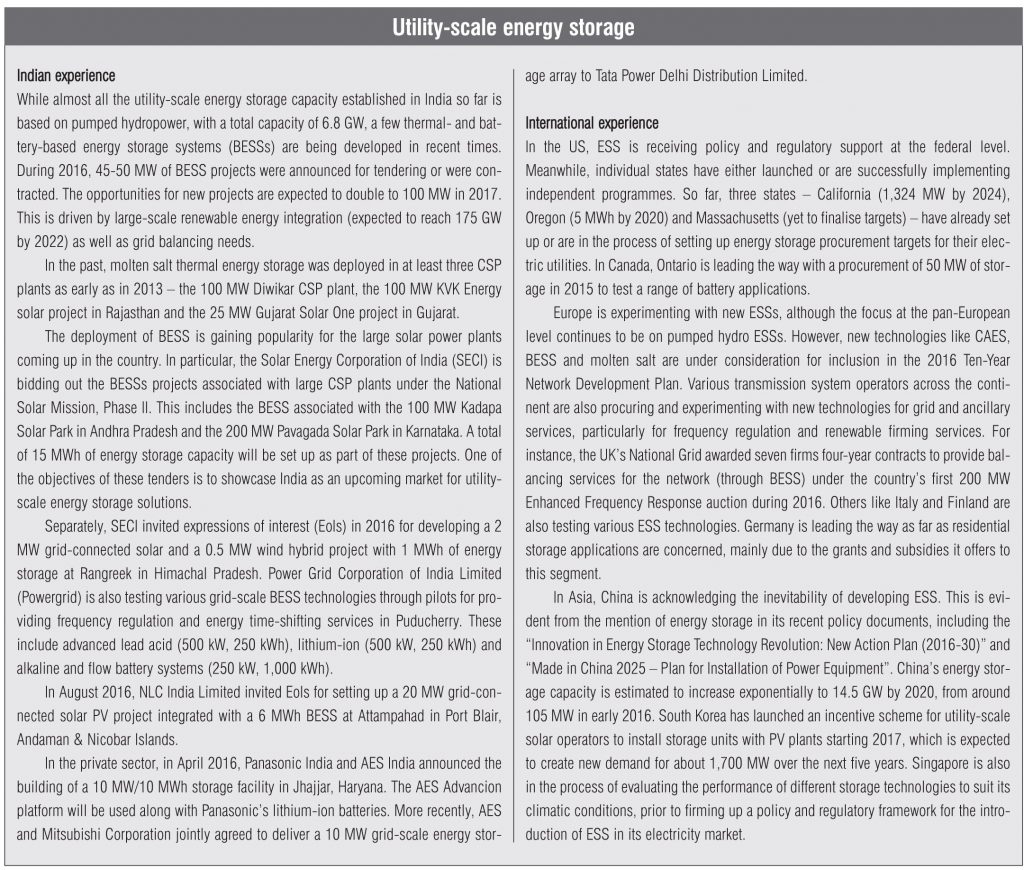 Utility-scale energy storage

Indian experience

While almost all the utility-scale energy storage capacity established in India so far is based on pumped hydropower, with a total capacity of 6.8 GW, a few thermal- and battery-based energy storage systems (BESSs) are being developed in recent times. During 2016, 45-50 MW of BESS projects were announced for tendering or were contracted. The opportunities for new projects are expected to double to 100 MW in 2017. This is driven by large-scale renewable energy integration (expected to reach 175 GW by 2022) as well as grid balancing needs.

In the past, molten salt thermal energy storage was deployed in at least three CSP plants as early as in 2013 – the 100 MW Diwikar CSP plant, the 100 MW KVK Energy solar project in Rajasthan and the 25 MW Gujarat Solar One project in Gujarat.

The deployment of BESS is gaining popularity for the large solar power plants coming up in the country. In particular, the Solar Energy Corporation of India (SECI) is bidding out the BESSs projects associated with large CSP plants under the National Solar Mission, Phase II. This includes the BESS associated with the 100 MW Kadapa Solar Park in Andhra Pradesh and the 200 MW Pavagada Solar Park in Karnataka. A total of 15 MWh of energy storage capacity will be set up as part of these projects. One of the objectives of these tenders is to showcase India as an upcoming market for utility-scale energy storage solutions.

Separately, SECI invited expressions of interest (EoIs) in 2016 for developing a 2 MW grid-connected solar and a 0.5 MW wind hybrid project with 1 MWh of energy storage at Rangreek in Himachal Pradesh. Power Grid Corporation of India Limited (Powergrid) is also testing various grid-scale BESS technologies through pilots for providing frequency regulation and energy time-shifting services in Puducherry. These include advanced lead acid (500 kW, 250 kWh), lithium-ion (500 kW, 250 kWh) and alkaline and flow battery systems (250 kW, 1,000 kWh).

In August 2016, NLC India Limited invited EoIs for setting up a 20 MW grid-connected solar PV project integrated with a 6 MWh BESS at Attampahad in Port Blair, Andaman & Nicobar Islands.

In the private sector, in April 2016, Panasonic India and AES India announced the building of a 10 MW/10 MWh storage facility in Jhajjar, Haryana. The AES Advancion platform will be used along with Panasonic's lithium-ion batteries. More recently, AES and Mitsubishi Corporation jointly agreed to deliver a 10 MW grid-scale energy storage array to Tata Power Delhi Distribution Limited.

International experience

In the US, ESS is receiving policy and regulatory support at the federal level. Meanwhile, individual states have either launched or are successfully implementing independent programmes. So far, three states – California (1,324 MW by 2024), Oregon (5 MWh by 2020) and Massachusetts (yet to finalise targets) – have already set up or are in the process of setting up energy storage procurement targets for their electric utilities. In Canada, Ontario is leading the way with a procurement of 50 MW of storage in 2015 to test a range of battery applications.

Europe is experimenting with new ESSs, although the focus at the pan-European level continues to be on pumped hydro ESSs. However, new technologies like CAES, BESS and molten salt are under consideration for inclusion in the 2016 Ten-Year Network Development Plan. Various transmission system operators across the continent are also procuring and experimenting with new technologies for grid and ancillary services, particularly for frequency regulation and renewable firming services. For instance, the UK's National Grid awarded seven firms four-year contracts to provide balancing services for the network (through BESS) under the country's first 200 MW Enhanced Frequency Response auction during 2016. Others like Italy and Finland are also testing various ESS technologies. Germany is leading the way as far as residential storage applications are concerned, mainly due to the grants and subsidies it offers to this segment.

In Asia, China is acknowledging the inevitability of developing ESS. This is evident from the mention of energy storage in its recent policy documents, including the "Innovation in Energy Storage Technology Revolution: New Action Plan (2016-30)" and "Made in China 2025 – Plan for Installation of Power Equipment". China's energy storage capacity is estimated to increase exponentially to 14.5 GW by 2020, from around 105 MW in early 2016. South Korea has launched an incentive scheme for utility-scale solar operators to install storage units with PV plants starting 2017, which is expected to create new demand for about 1,700 MW over the next five years. Singapore is also in the process of evaluating the performance of different storage technologies to suit its climatic conditions, prior to firming up a policy and regulatory framework for the introduction of ESS in its electricity market.